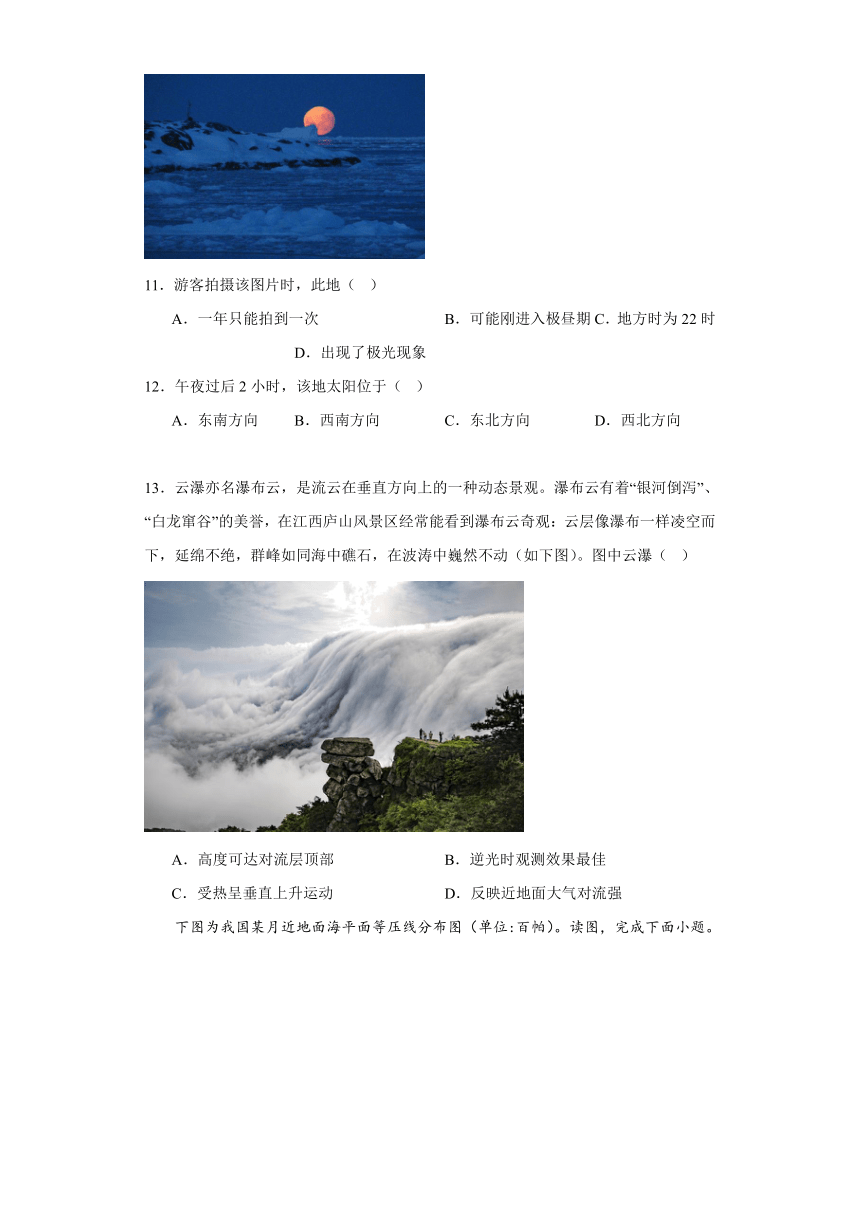 11．游客拍摄该图片时，此地（　）

A．一年只能拍到一次　　B．可能刚进入极昼期 C．地方时为 22 时　　D．出现了极光现象

12．午夜过后 2 小时，该地太阳位于（　）

A．东南方向　　B．西南方向　　C．东北方向　　D．西北方向

13．云瀑亦名瀑布云，是流云在垂直方向上的一种动态景观。瀑布云有着“银河倒泻”、“白龙窜谷”的美誉，在江西庐山风景区经常能看到瀑布云奇观：云层像瀑布一样凌空而下，延绵不绝，群峰如同海中礁石，在波涛中巍然不动（如下图）。图中云瀑（　）

A．高度可达对流层顶部　　B．逆光时观测效果最佳

C．受热呈垂直上升运动　　D．反映近地面大气对流强

下图为我国某月近地面海平面等压线分布图（单位:百帕）。读图，完成下面小题。